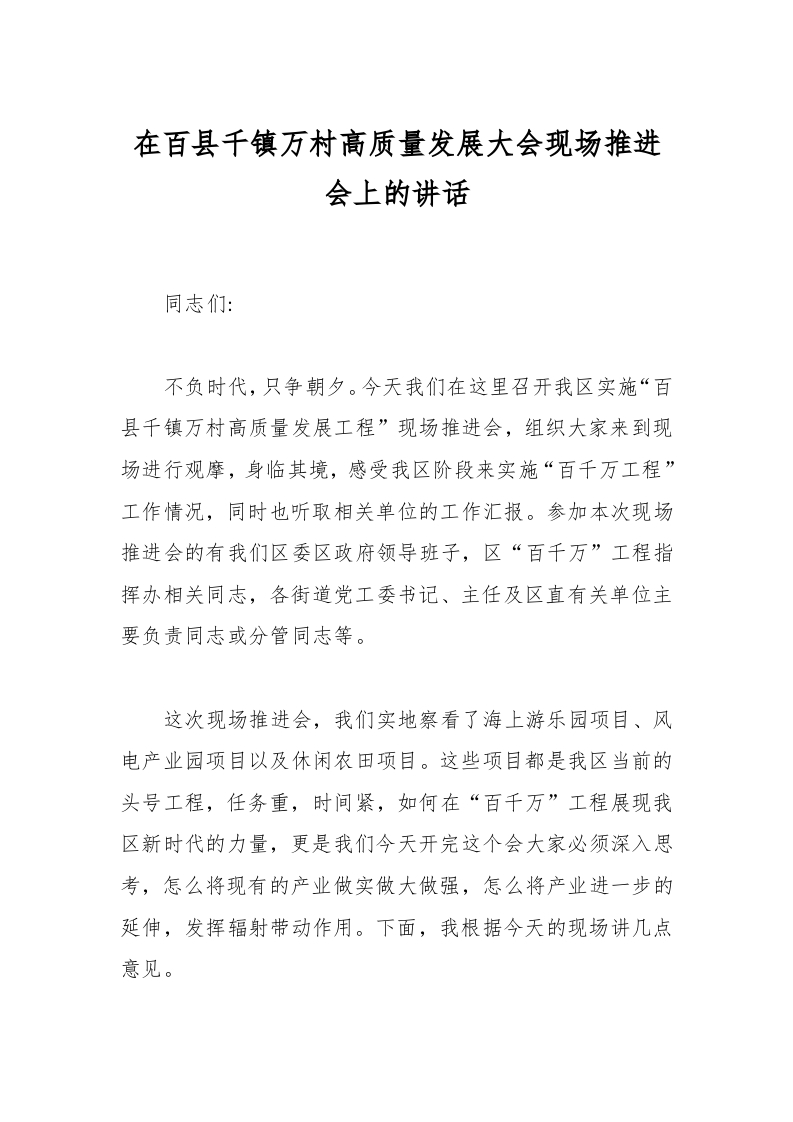 在百县千镇万村高质量发展大会现场推进会上的讲话

同志们:

不负时代，只争朝夕。今天我们在这里召开我区实施“百县千镇万村高质量发展工程”现场推进会，组织大家来到现场进行观摩，身临其境，感受我区阶段来实施“百千万工程”工作情况，同时也听取相关单位的工作汇报。参加本次现场推进会的有我们区委区政府领导班子，区“百千万”工程指挥办相关同志，各街道党工委书记、主任及区直有关单位主要负责同志或分管同志等。

这次现场推进会，我们实地察看了海上游乐园项目、风电产业园项目以及休闲农田项目。这些项目都是我区当前的头号工程，任务重，时间紧，如何在“百千万”工程展现我区新时代的力量，更是我们今天开完这个会大家必须深入思考，怎么将现有的产业做实做大做强，怎么将产业进一步的延伸，发挥辐射带动作用。下面，我根据今天的现场讲几点意见。